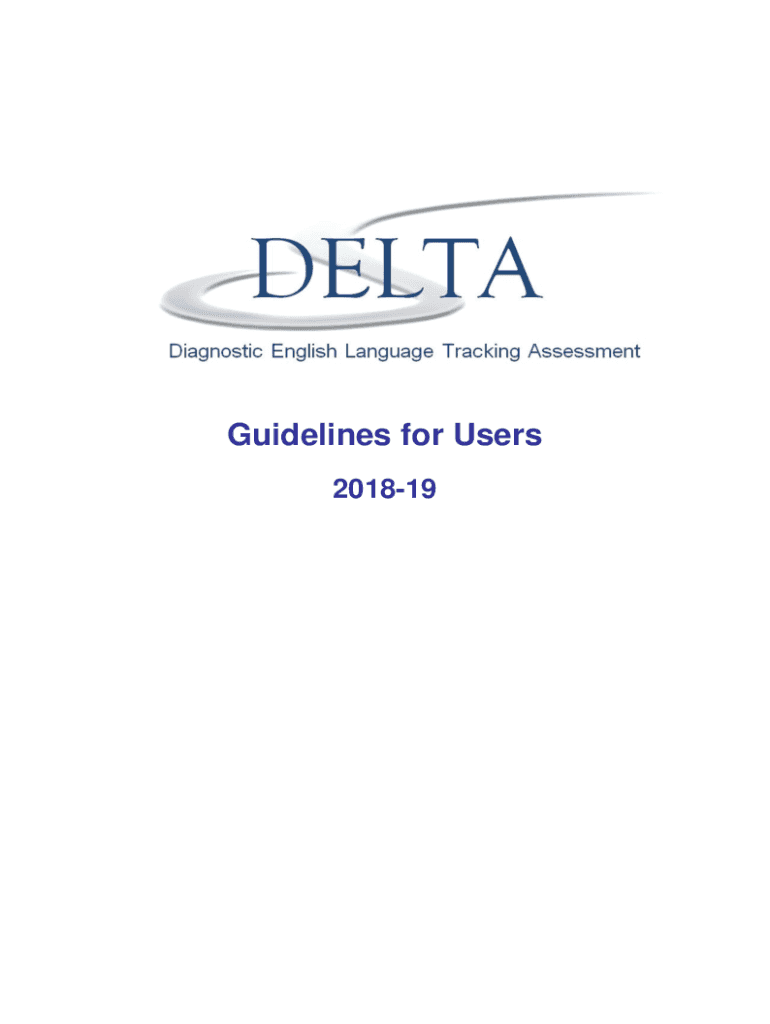 DELTA

Diagnostic English Language Tracking Assessment

Guidelines for Users

2018-19